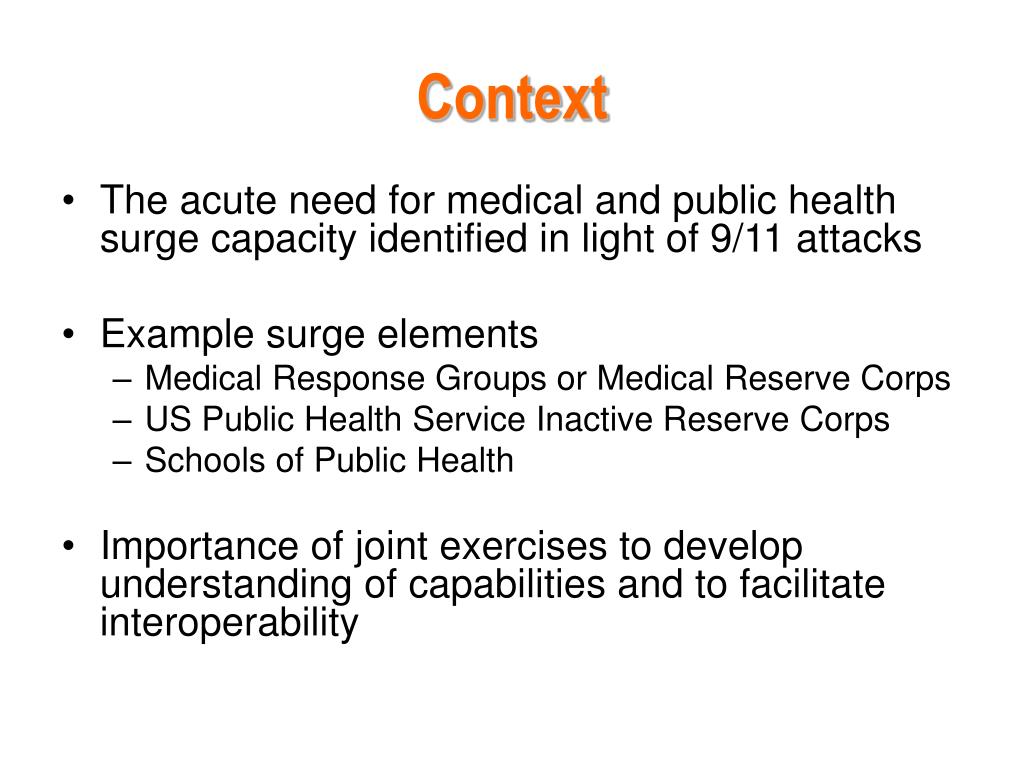 Context

• The acute need for medical and public health surge capacity identified in light of 9/11 attacks

• Example surge elements
– Medical Response Groups or Medical Reserve Corps
– US Public Health Service Inactive Reserve Corps
– Schools of Public Health

• Importance of joint exercises to develop understanding of capabilities and to facilitate interoperability